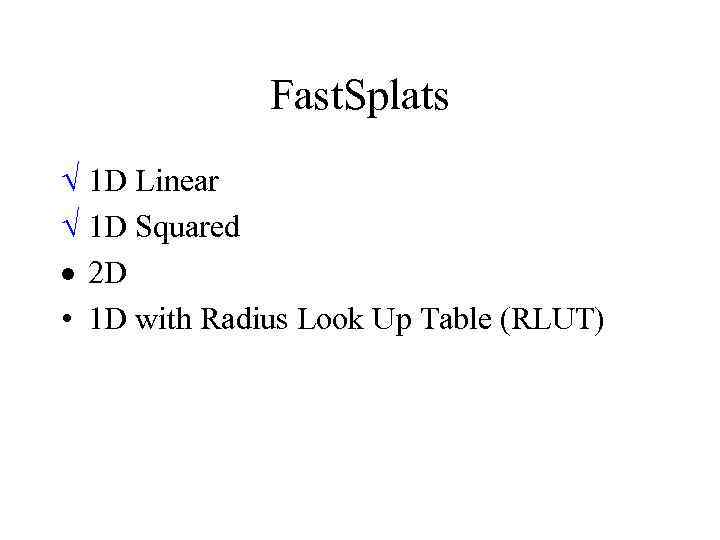 FastSplats

√ 1D Linear
√ 1D Squared
• 2D
• 1D with Radius Look Up Table (RLUT)